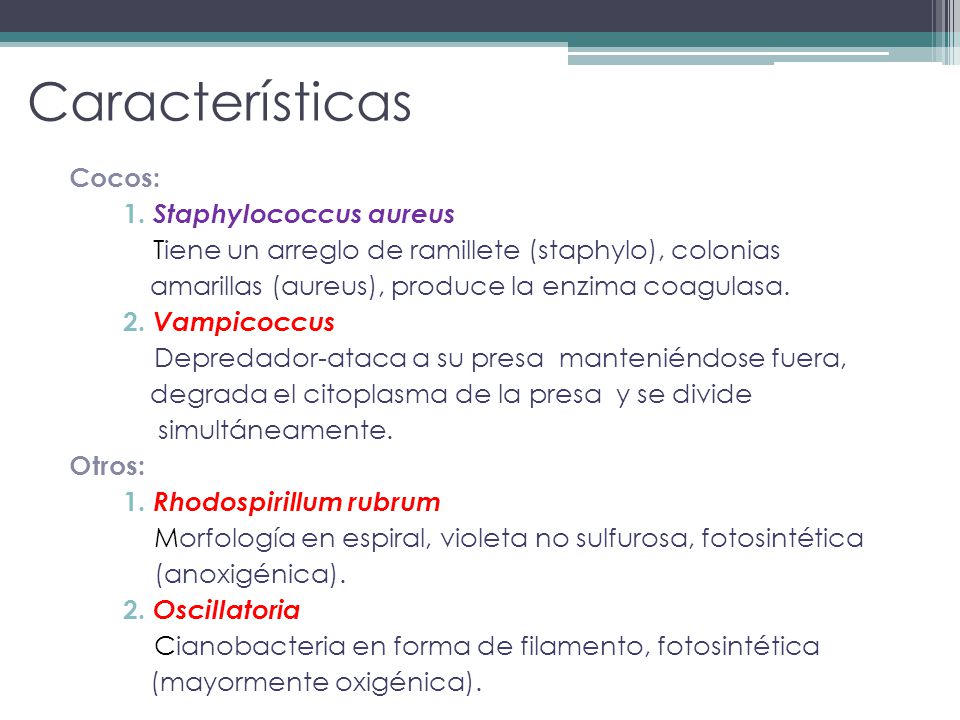 Características

Cocos:

1. Staphylococcus aureus

Tiene un arreglo de ramillete (staphylo), colonias amarillas (aureus), produce la enzima coagulasa.

2. Vampicoccus

Depredador-ataca a su presa manteniéndose fuera, degrada el citoplasma de la presa y se divide simultáneamente.

Otros:

1. Rhodospirillum rubrum

Morfología en espiral, violeta no sulfurosa, fotosintética (anoxigénica).

2. Oscillatoria

Cianobacteria en forma de filamento, fotosintética (mayormente oxigénica).